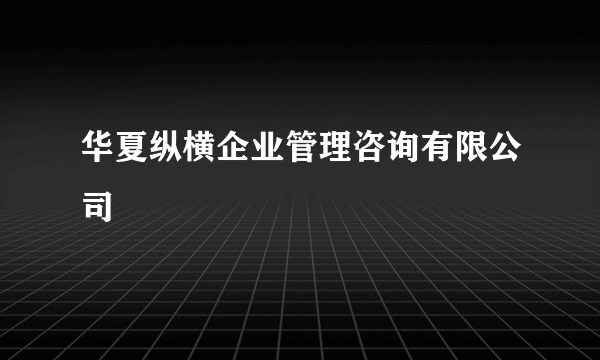 华夏纵横企业管理咨询有限公司